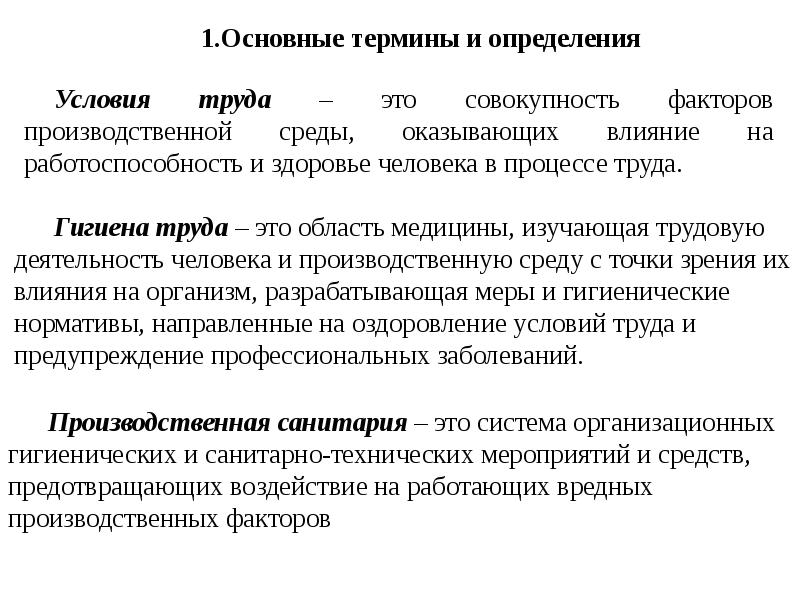 1.Основные термины и определения

Условия труда – это совокупность факторов производственной среды, оказывающих влияние на работоспособность и здоровье человека в процессе труда.

Гигиена труда – это область медицины, изучающая трудовую деятельность человека и производственную среду с точки зрения их влияния на организм, разрабатывающая меры и гигиенические нормативы, направленные на оздоровление условий труда и предупреждение профессиональных заболеваний.

Производственная санитария – это система организационных гигиенических и санитарно-технических мероприятий и средств, предотвращающих воздействие на работающих вредных производственных факторов